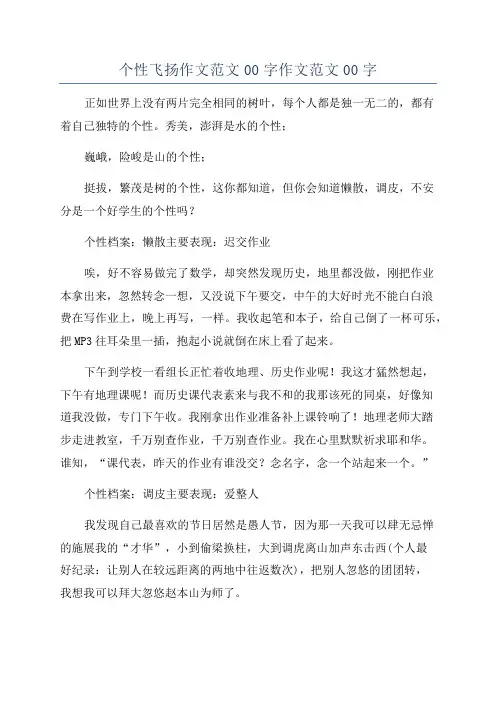 个性飞扬作文范文00字作文范文00字

正如世界上没有两片完全相同的树叶，每个人都是独一无二的，都有着自己独特的个性。秀美，澎湃是水的个性；

巍峨，险峻是山的个性；

挺拔，繁茂是树的个性，这你都知道，但你会知道懒散，调皮，不安分是一个好学生的个性吗？

个性档案：懒散主要表现：迟交作业

唉，好不容易做完了数学，却突然发现历史，地里都没做，刚把作业本拿出来，忽然转念一想，又没说下午要交，中午的大好时光不能白白浪费在写作业上，晚上再写，一样。我收起笔和本子，给自己倒了一杯可乐，把MP3往耳朵里一插，抱起小说就倒在床上看了起来。

下午到学校一看组长正忙着收地理、历史作业呢！我这才猛然想起，下午有地理课呢！而历史课代表素来与我不和的我那该死的同桌，好像知道我没做，专门下午收。我刚拿出作业准备补上课铃响了！地理老师大踏步走进教室，千万别查作业，千万别查作业。我在心里默默祈求耶和华。谁知，“课代表，昨天的作业有谁没交？念名字，念一个站起来一个。”

个性档案：调皮主要表现：爱整人

我发现自己最喜欢的节日居然是愚人节，因为那一天我可以肆无忌惮的施展我的“才华”，小到偷梁换柱，大到调虎离山加声东击西(个人最好纪录：让别人在较远距离的两地中往返数次)，把别人忽悠的团团转，我想我可以拜大忽悠赵本山为师了。